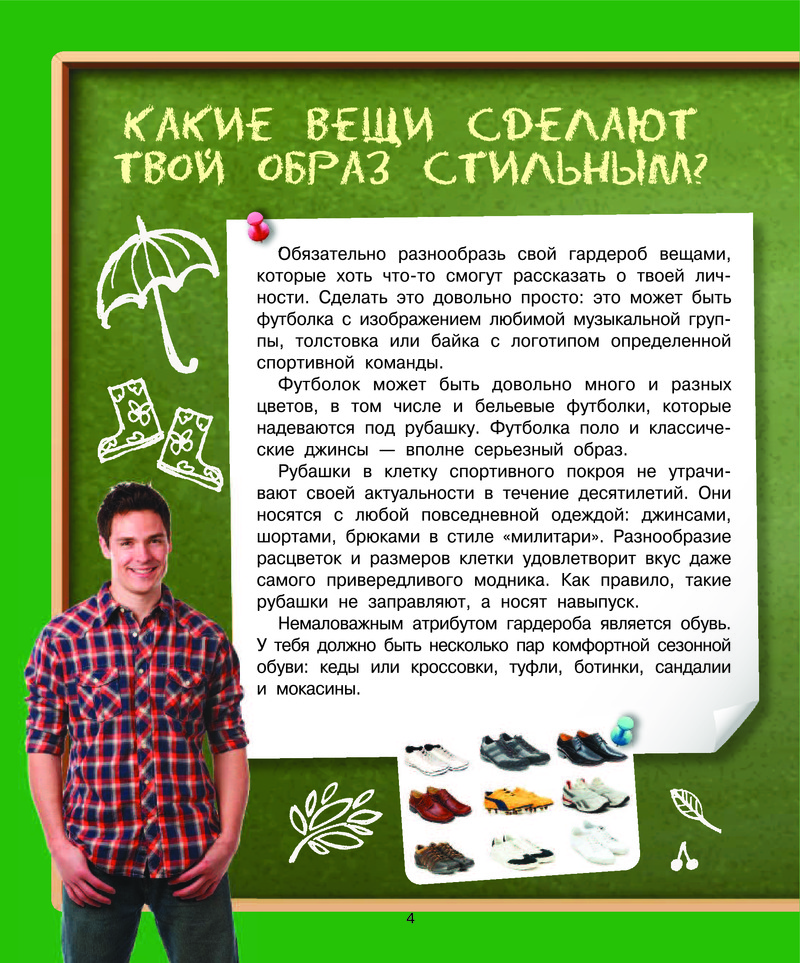 КАКИЕ ВЕЩИ СДЕЛАЮТ ТВОЙ ОБРАЗ СТИЛЬНЫМ?

Обязательно разнообразь свой гардероб вещами, которые хоть что-то смогут рассказать о твоей личности. Сделать это довольно просто: это может быть футболка с изображением любимой музыкальной группы, толстовка или байка с логотипом определенной спортивной команды.

Футболок может быть довольно много и разных цветов, в том числе и бельевые футболки, которые надеваются под рубашку. Футболка поло и классические джинсы — вполне серьезный образ.

Рубашки в клетку спортивного покроя не утрачивают своей актуальности в течение десятилетий. Они носятся с любой повседневной одеждой: джинсами, шортами, брюками в стиле «милитари». Разнообразие расцветок и размеров клетки удовлетворит вкус даже самого привередливого модника. Как правило, такие рубашки не заправляют, а носят навыпуск.

Немаловажным атрибутом гардероба является обувь. У тебя должно быть несколько пар комфортной сезонной обуви: кеды или кроссовки, туфли, ботинки, сандалии и мокасины.

4